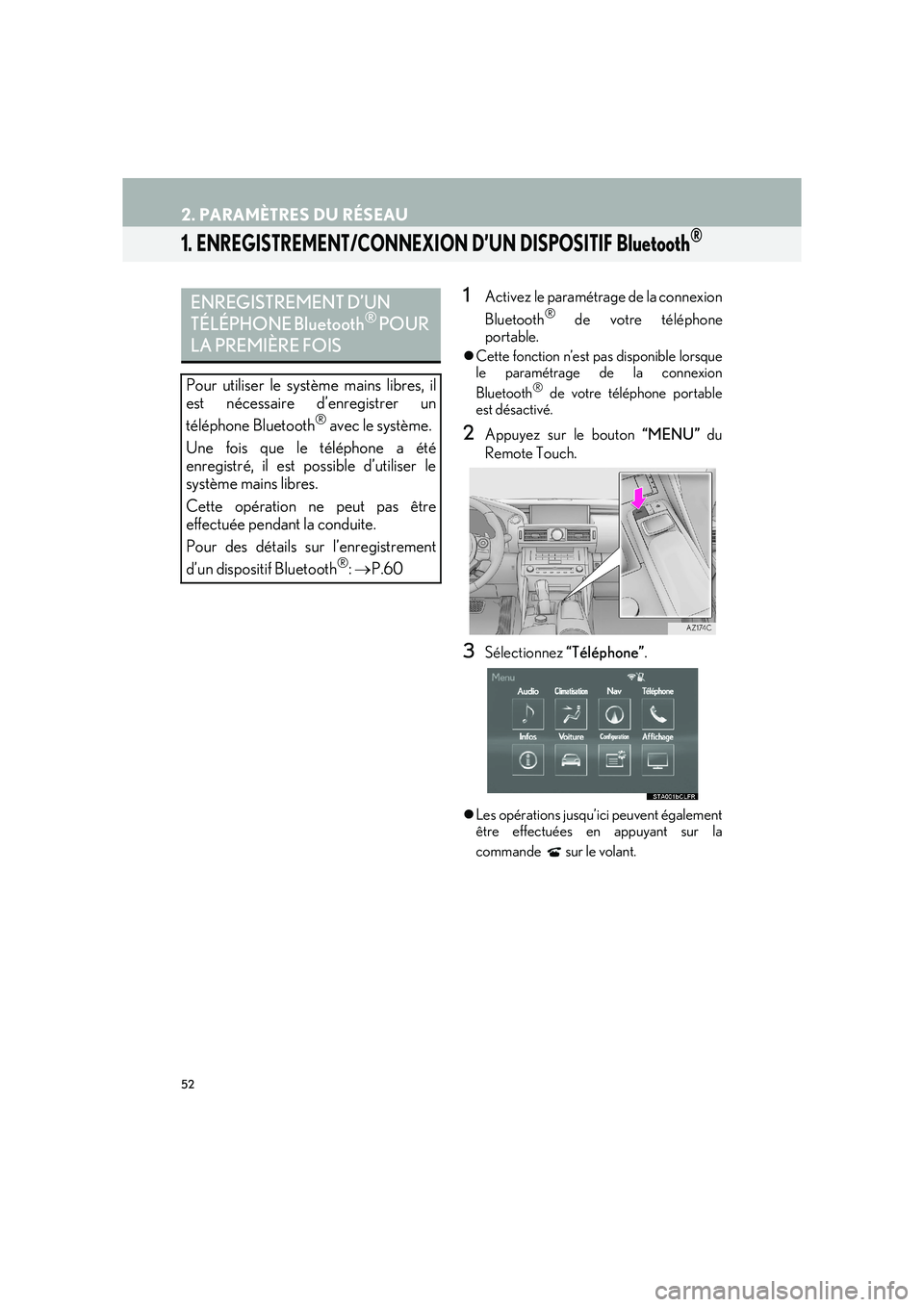 2. PARAMÈTRES DU RÉSEAU

1. ENREGISTREMENT/CONNEXION D'UN DISPOSITIF Bluetooth®

ENREGISTREMENT D'UN TÉLÉPHONE Bluetooth® POUR LA PREMIÈRE FOIS

Pour utiliser le système mains libres, il est nécessaire d'enregistrer un téléphone Bluetooth® avec le système.

Une fois que le téléphone a été enregistré, il est possible d'utiliser le système mains libres.

Cette opération ne peut pas être effectuée pendant la conduite.

Pour des détails sur l'enregistrement d'un dispositif Bluetooth®: →P.60

1 Activez le paramétrage de la connexion Bluetooth® de votre téléphone portable.

● Cette fonction n'est pas disponible lorsque le paramétrage de la connexion Bluetooth® de votre téléphone portable est désactivé.

2 Appuyez sur le bouton "MENU" du Remote Touch.

AZ174C

3 Sélectionnez "Téléphone".

Menu

Audio

Climatisation

Nav

Téléphone

Infos

Voiture

Configuration

Affichage

STA001bCLFR

● Les opérations jusqu'ici peuvent également être effectuées en appuyant sur la commande sur le volant.

52

carmanualsonline.info